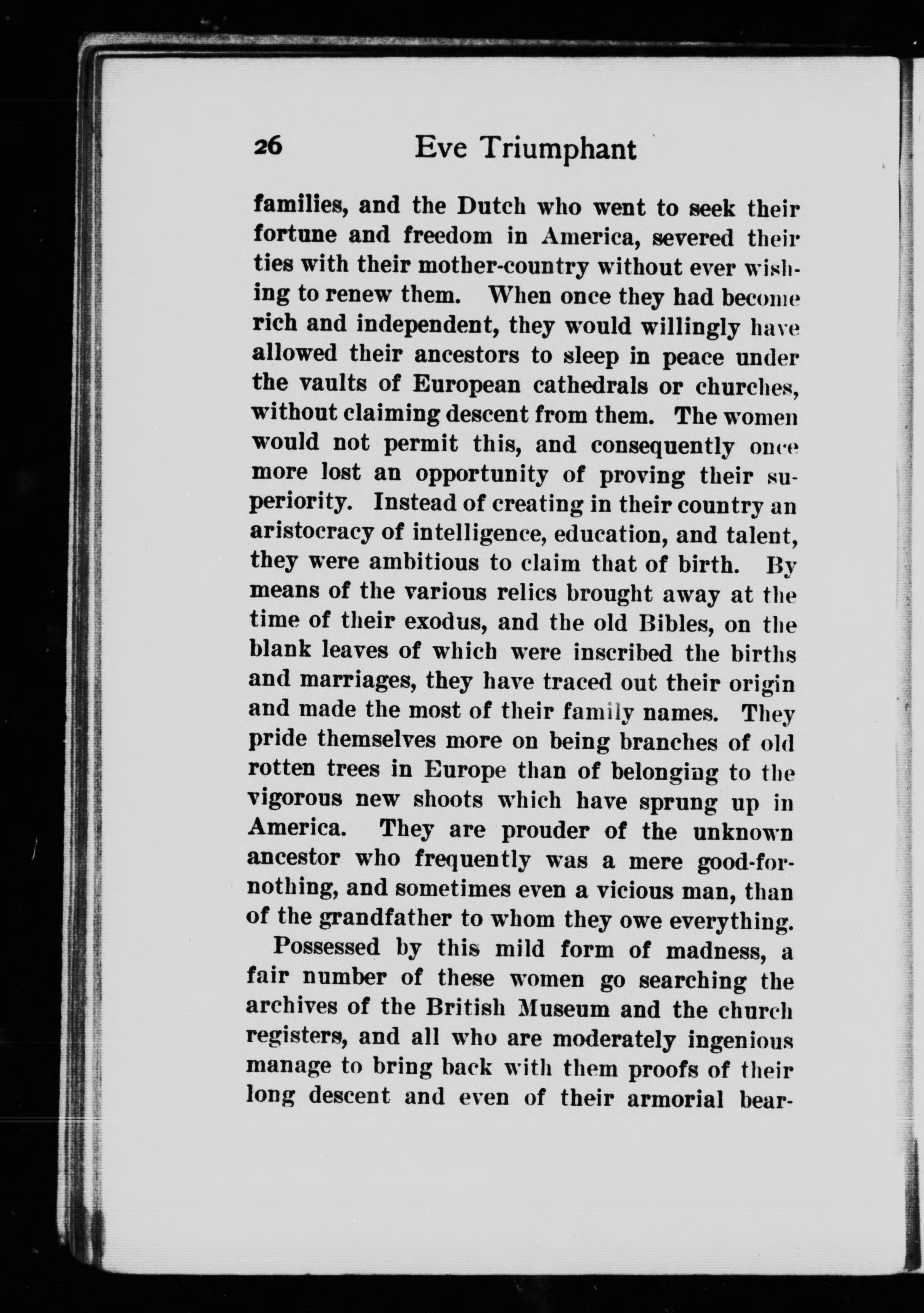 26 Eve Triumphant

families, and the Dutch who went to seek their fortune and freedom in America, severed their ties with their mother-country without ever wishing to renew them. When once they had become rich and independent, they would willingly have allowed their ancestors to sleep in peace under the vaults of European cathedrals or churches, without claiming descent from them. The women would not permit this, and consequently once more lost an opportunity of proving their superiority. Instead of creating in their country an aristocracy of intelligence, education, and talent, they were ambitious to claim that of birth. By means of the various relics brought away at the time of their exodus, and the old Bibles, on the blank leaves of which were inscribed the births and marriages, they have traced out their origin and made the most of their family names. They pride themselves more on being branches of old rotten trees in Europe than of belonging to the vigorous new shoots which have sprung up in America. They are prouder of the unknown ancestor who frequently was a mere good-for-nothing, and sometimes even a vicious man, than of the grandfather to whom they owe everything.

Possessed by this mild form of madness, a fair number of these women go searching the archives of the British Museum and the church registers, and all who are moderately ingenious manage to bring back with them proofs of their long descent and even of their armorial bear-